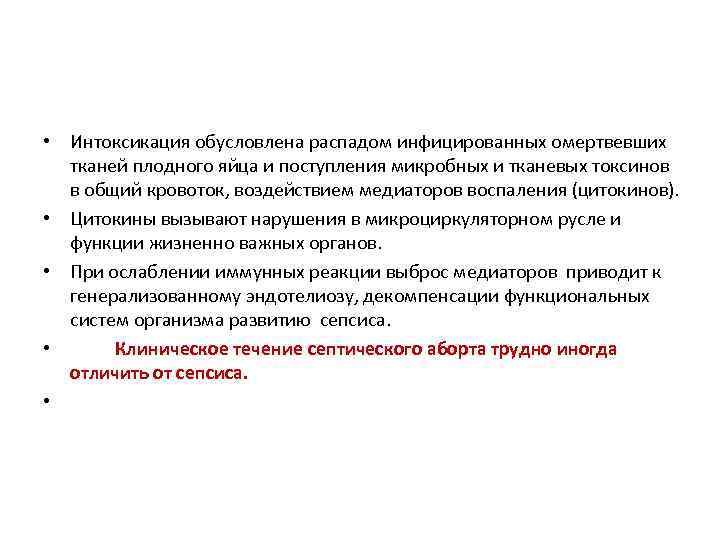 • Интоксикация обусловлена распадом инфицированных омертвевших тканей плодного яйца и поступления микробных и тканевых токсинов в общий кровоток, воздействием медиаторов воспаления (цитокинов).

• Цитокины вызывают нарушения в микроциркуляторном русле и функции жизненно важных органов.

• При ослаблении иммунных реакции выброс медиаторов приводит к генерализованному эндотелиозу, декомпенсации функциональных систем организма развитию сепсиса.

• Клиническое течение септического аборта трудно иногда отличить от сепсиса.

•